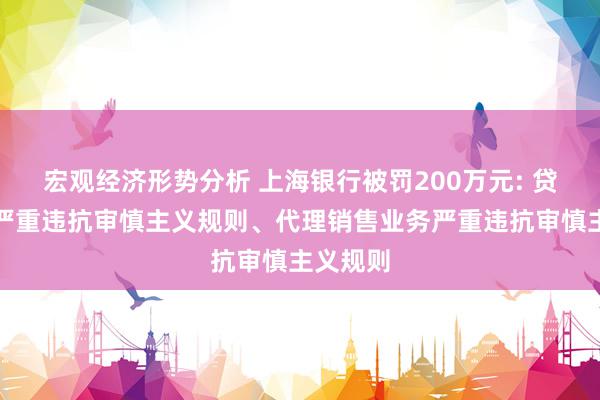 宏观经济形势分析 上海银行被罚200万元: 贷
严重违抗审慎主义规则、代理销售业务严重违抗审慎主
抗审慎主义规则